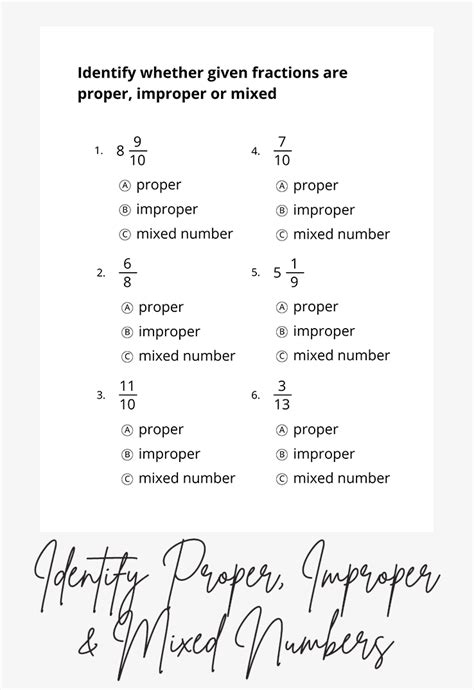 Identify whether given fractions are proper, improper or mixed

1. $8\frac{9}{10}$
Ⓐ proper
Ⓑ improper
Ⓒ mixed number

2. $\frac{6}{8}$
Ⓐ proper
Ⓑ improper
Ⓒ mixed number

3. $\frac{11}{10}$
Ⓐ proper
Ⓑ improper
Ⓒ mixed number

4. $\frac{7}{10}$
Ⓐ proper
Ⓑ improper
Ⓒ mixed number

5. $5\frac{1}{9}$
Ⓐ proper
Ⓑ improper
Ⓒ mixed number

6. $\frac{3}{13}$
Ⓐ proper
Ⓑ improper
Ⓒ mixed number

Identify Proper, Improper & Mixed Numbers